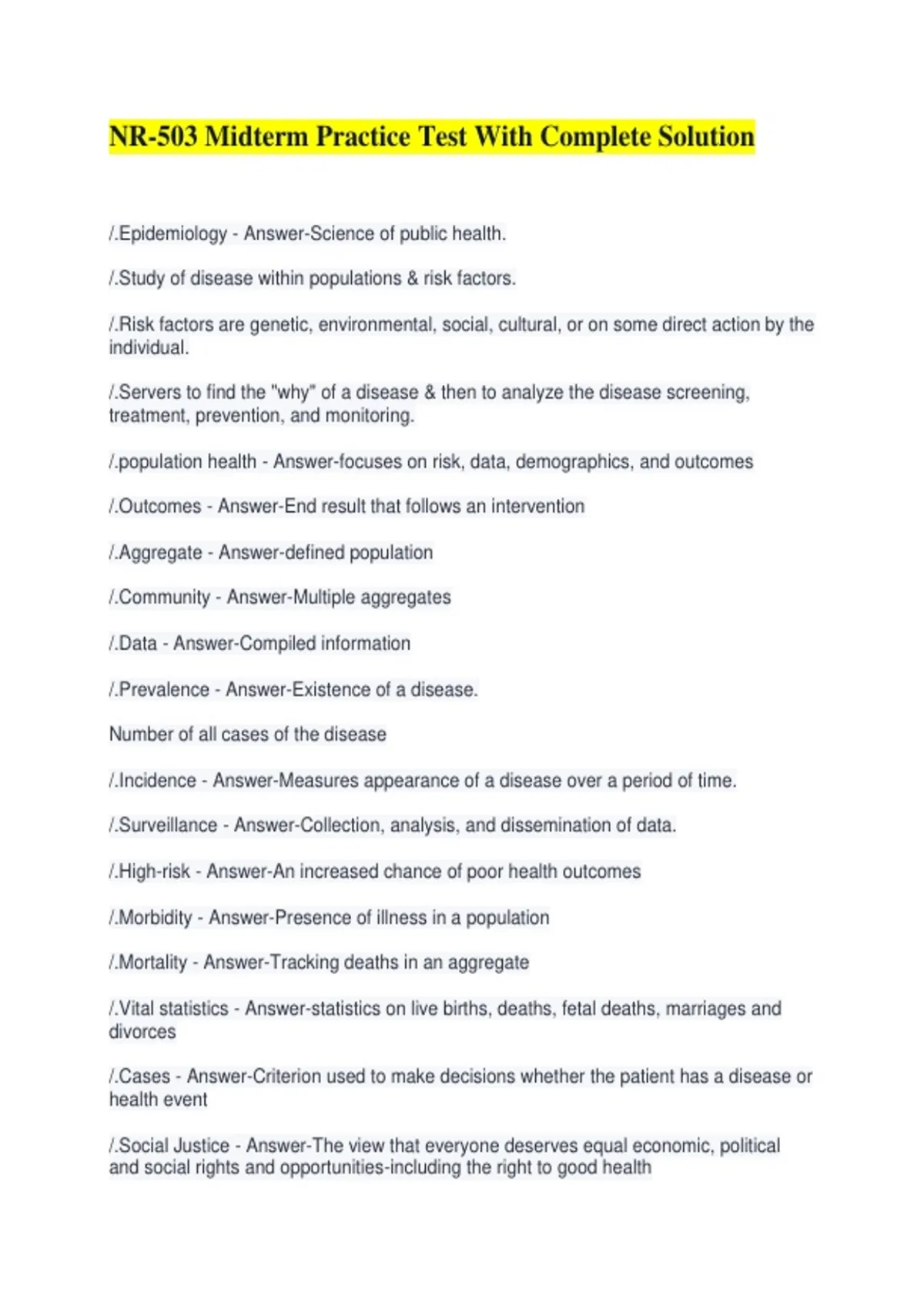 NR-503 Midterm Practice Test With Complete Solution

/.Epidemiology - Answer-Science of public health.

/.Study of disease within populations & risk factors.

/.Risk factors are genetic, environmental, social, cultural, or on some direct action by the individual.

/.Servers to find the "why" of a disease & then to analyze the disease screening, treatment, prevention, and monitoring.

/.population health - Answer-focuses on risk, data, demographics, and outcomes

/.Outcomes - Answer-End result that follows an intervention

/.Aggregate - Answer-defined population

/.Community - Answer-Multiple aggregates

/.Data - Answer-Compiled information

/.Prevalence - Answer-Existence of a disease.

Number of all cases of the disease

/.Incidence - Answer-Measures appearance of a disease over a period of time.

/.Surveillance - Answer-Collection, analysis, and dissemination of data.

/.High-risk - Answer-An increased chance of poor health outcomes

/.Morbidity - Answer-Presence of illness in a population

/.Mortality - Answer-Tracking deaths in an aggregate

/.Vital statistics - Answer-statistics on live births, deaths, fetal deaths, marriages and divorces

/.Cases - Answer-Criterion used to make decisions whether the patient has a disease or health event

/.Social Justice - Answer-The view that everyone deserves equal economic, political and social rights and opportunities-including the right to good health